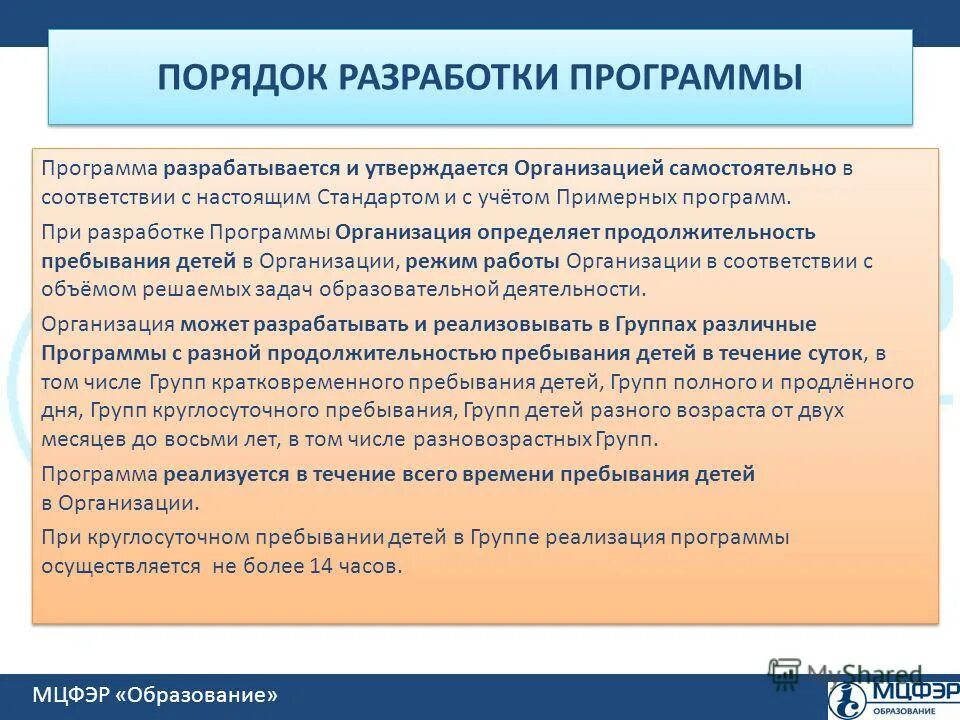 ПОРЯДОК РАЗРАБОТКИ ПРОГРАММЫ

Программа разрабатывается и утверждается Организацией самостоятельно в соответствии с настоящим Стандартом и с учётом Примерных программ.

При разработке Программы Организация определяет продолжительность пребывания детей в Организации, режим работы Организации в соответствии с объёмом решаемых задач образовательной деятельности.

Организация может разрабатывать и реализовывать в Группах различные Программы с разной продолжительностью пребывания детей в течение суток, в том числе Групп кратковременного пребывания детей, Групп полного и продлённого дня, Групп круглосуточного пребывания, Групп детей разного возраста от двух месяцев до восьми лет, в том числе разновозрастных Групп.

Программа реализуется в течение всего времени пребывания детей в Организации.

При круглосуточном пребывании детей в Группе реализация программы осуществляется не более 14 часов.

МЦФЭР «Образование»

MyShared

МЦФЭР ОБРАЗОВАНИЕ